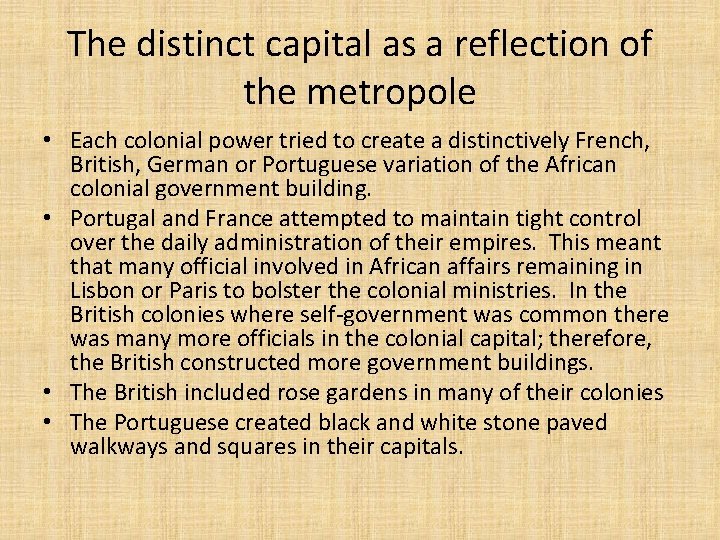 The distinct capital as a reflection of the metropole

• Each colonial power tried to create a distinctively French, British, German or Portuguese variation of the African colonial government building.
• Portugal and France attempted to maintain tight control over the daily administration of their empires. This meant that many official involved in African affairs remaining in Lisbon or Paris to bolster the colonial ministries. In the British colonies where self-government was common there was many more officials in the colonial capital; therefore, the British constructed more government buildings.
• The British included rose gardens in many of their colonies
• The Portuguese created black and white stone paved walkways and squares in their capitals.